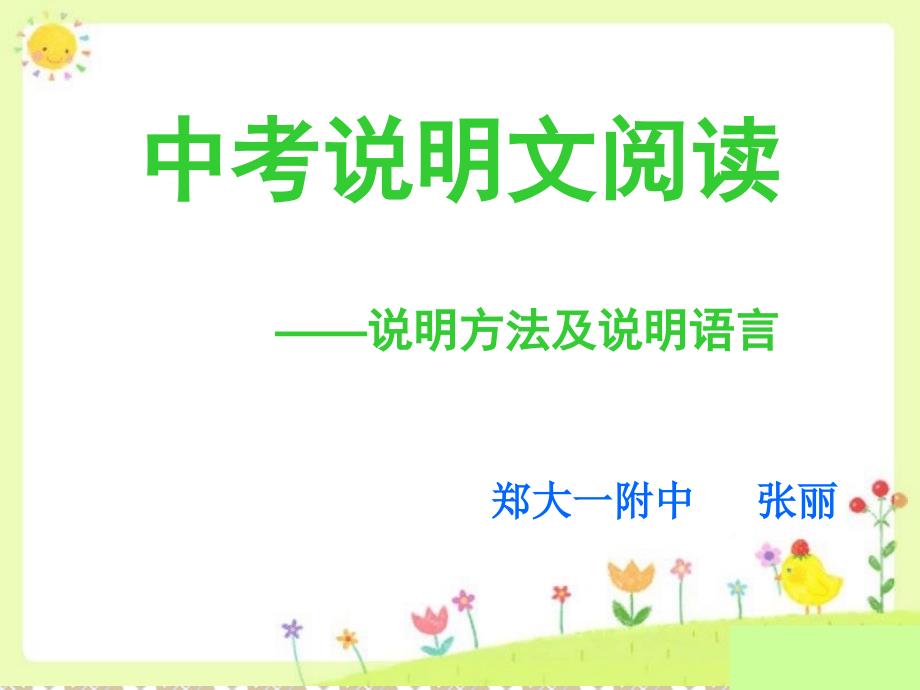 中考说明文阅读

——说明方法及说明语言

郑大一附中 张丽